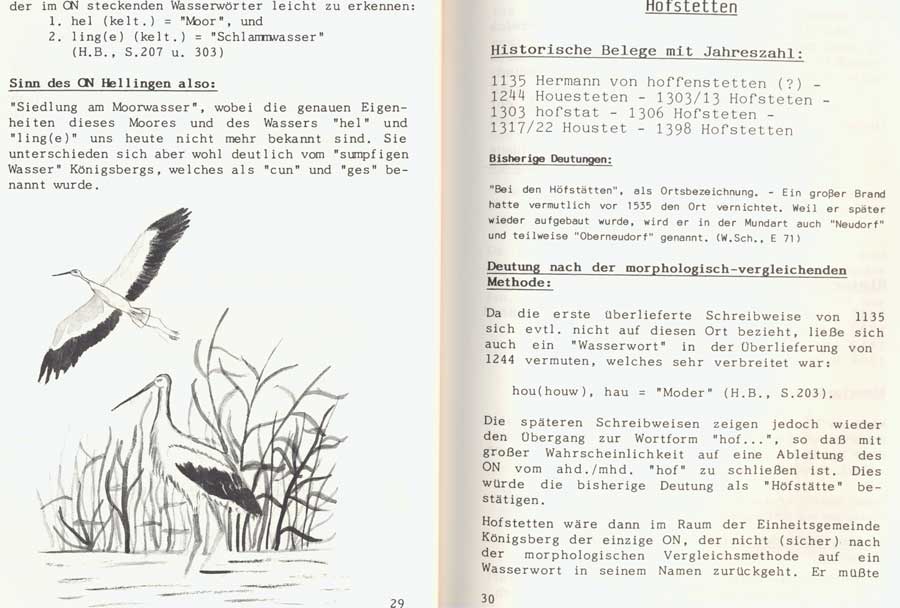 der im ON steckenden Wasserwörter leicht zu erkennen:
1. hel (kelt.) = "Moor", und
2. ling(e) (kelt.) = "Schlammwasser"
(H.B., S.207 u. 303)

Sinn des ON Hellingen also:

"Siedlung am Moorwasser", wobei die genauen Eigenheiten dieses Moores und des Wassers "hel" und "ling(e)" uns heute nicht mehr bekannt sind. Sie unterschieden sich aber wohl deutlich vom "sumpfigen Wasser" Königsbergs, welches als "cun" und "ges" benannt wurde.

29

Hofstetten

Historische Belege mit Jahreszahl:

1135 Hermann von hoffenstetten (?) - 1244 Houesteten - 1303/13 Hofsteten - 1303 hofstat - 1306 Hofsteten - 1317/22 Houstet - 1398 Hofstetten

Bisherige Deutungen:

"Bei den Höfstätten", als Ortsbezeichnung. - Ein großer Brand hatte vermutlich vor 1535 den Ort vernichtet. Weil er später wieder aufgebaut wurde, wird er in der Mundart auch "Neudorf" und teilweise "Oberneudorf" genannt. (W.Sch., E 71)

Deutung nach der morphologisch-vergleichenden Methode:

Da die erste überlieferte Schreibweise von 1135 sich evtl. nicht auf diesen Ort bezieht, ließe sich auch ein "Wasserwort" in der Überlieferung von 1244 vermuten, welches sehr verbreitet war:

hou(houw), hau = "Moder" (H.B., S.203).

Die späteren Schreibweisen zeigen jedoch wieder den Übergang zur Wortform "hof...", so daß mit großer Wahrscheinlichkeit auf eine Ableitung des ON vom ahd./mhd. "hof" zu schließen ist. Dies würde die bisherige Deutung als "Höfstätte" bestätigen.

Hofstetten wäre dann im Raum der Einheitsgemeinde Königsberg der einzige ON, der nicht (sicher) nach der morphologischen Vergleichsmethode auf ein Wasserwort in seinem Namen zurückgeht. Er müßte

30